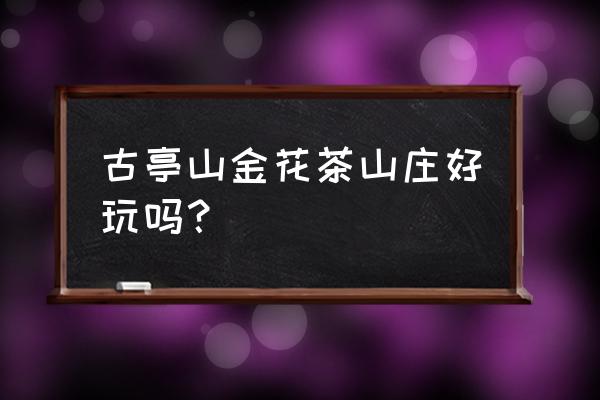 古亭山金花茶山庄好玩吗？